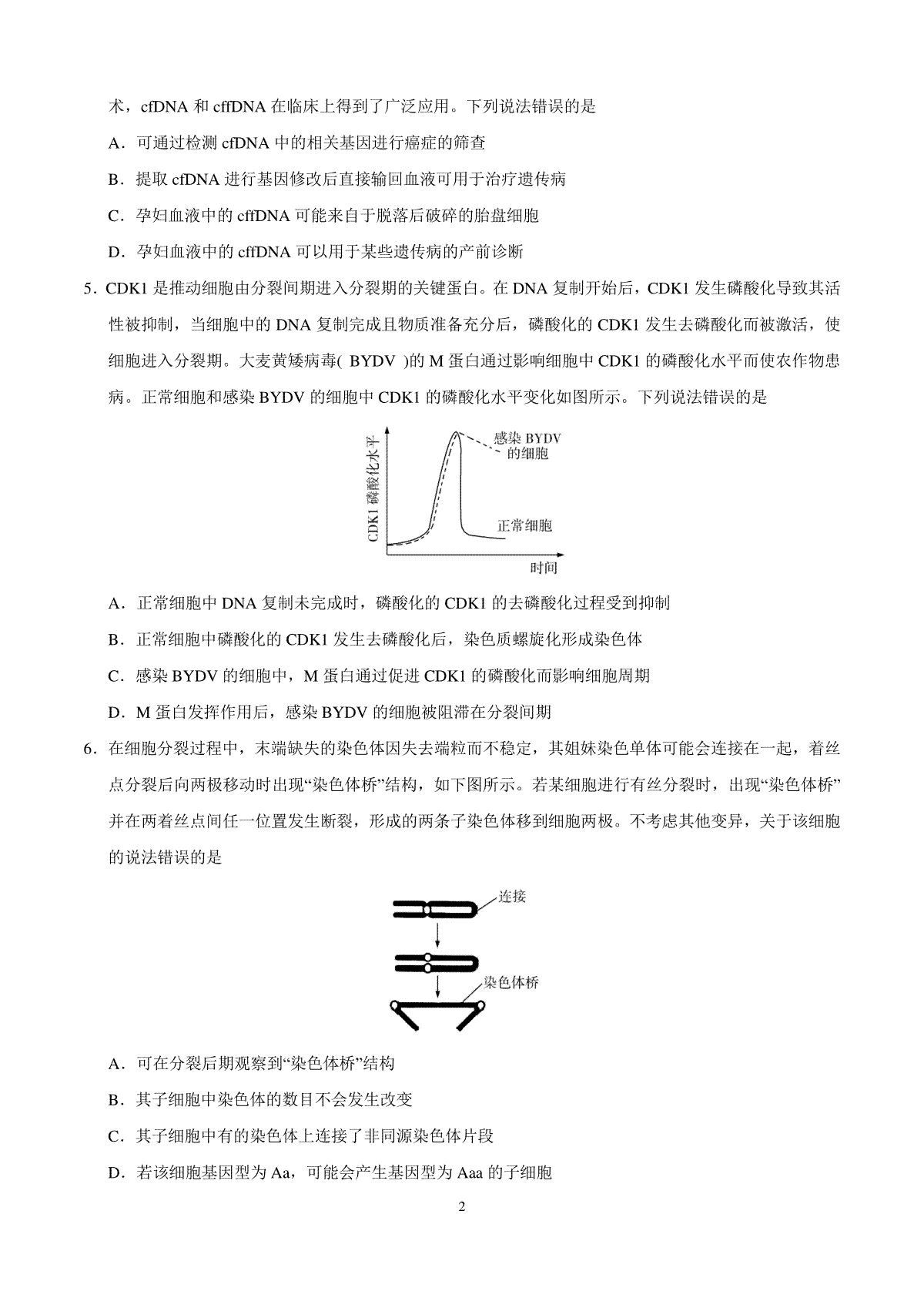 术，cfDNA 和 cffDNA 在临床上得到了广泛应用。下列说法错误的是

A．可通过检测 cfDNA 中的相关基因进行癌症的筛查

B．提取 cfDNA 进行基因修改后直接输回血液可用于治疗遗传病

C．孕妇血液中的 cffDNA 可能来自于脱落后破碎的胎盘细胞

D．孕妇血液中的 cffDNA 可以用于某些遗传病的产前诊断

5．CDK1 是推动细胞由分裂间期进入分裂期的关键蛋白。在 DNA 复制开始后，CDK1 发生磷酸化导致其活性被抑制，当细胞中的 DNA 复制完成且物质准备充分后，磷酸化的 CDK1 发生去磷酸化而被激活，使细胞进入分裂期。大麦黄矮病毒( BYDV )的 M 蛋白通过影响细胞中 CDK1 的磷酸化水平而使农作物患病。正常细胞和感染 BYDV 的细胞中 CDK1 的磷酸化水平变化如图所示。下列说法错误的是

CDK1 磷酸化水平

感染 BYDV 的细胞

正常细胞

时间

A．正常细胞中 DNA 复制未完成时，磷酸化的 CDK1 的去磷酸化过程受到抑制

B．正常细胞中磷酸化的 CDK1 发生去磷酸化后，染色质螺旋化形成染色体

C．感染 BYDV 的细胞中，M 蛋白通过促进 CDK1 的磷酸化而影响细胞周期

D．M 蛋白发挥作用后，感染 BYDV 的细胞被阻滞在分裂间期

6．在细胞分裂过程中，末端缺失的染色体因失去端粒而不稳定，其姐妹染色单体可能会连接在一起，着丝点分裂后向两极移动时出现“染色体桥”结构，如下图所示。若某细胞进行有丝分裂时，出现“染色体桥”并在两着丝点间任一位置发生断裂，形成的两条子染色体移到细胞两极。不考虑其他变异，关于该细胞的说法错误的是

连接

染色体桥

A．可在分裂后期观察到“染色体桥”结构

B．其子细胞中染色体的数目不会发生改变

C．其子细胞中有的染色体上连接了非同源染色体片段

D．若该细胞基因型为 Aa，可能会产生基因型为 Aaa 的子细胞

2